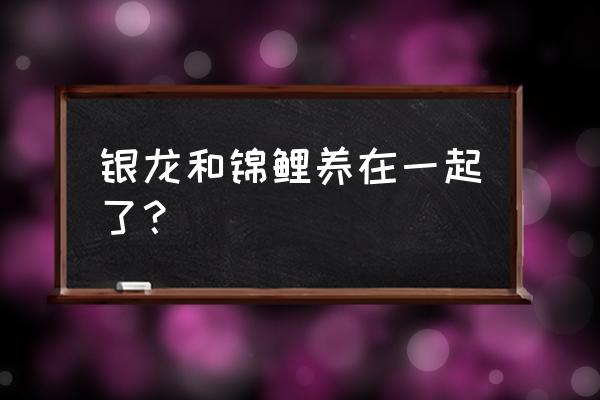 银龙和锦鲤养在一起了？